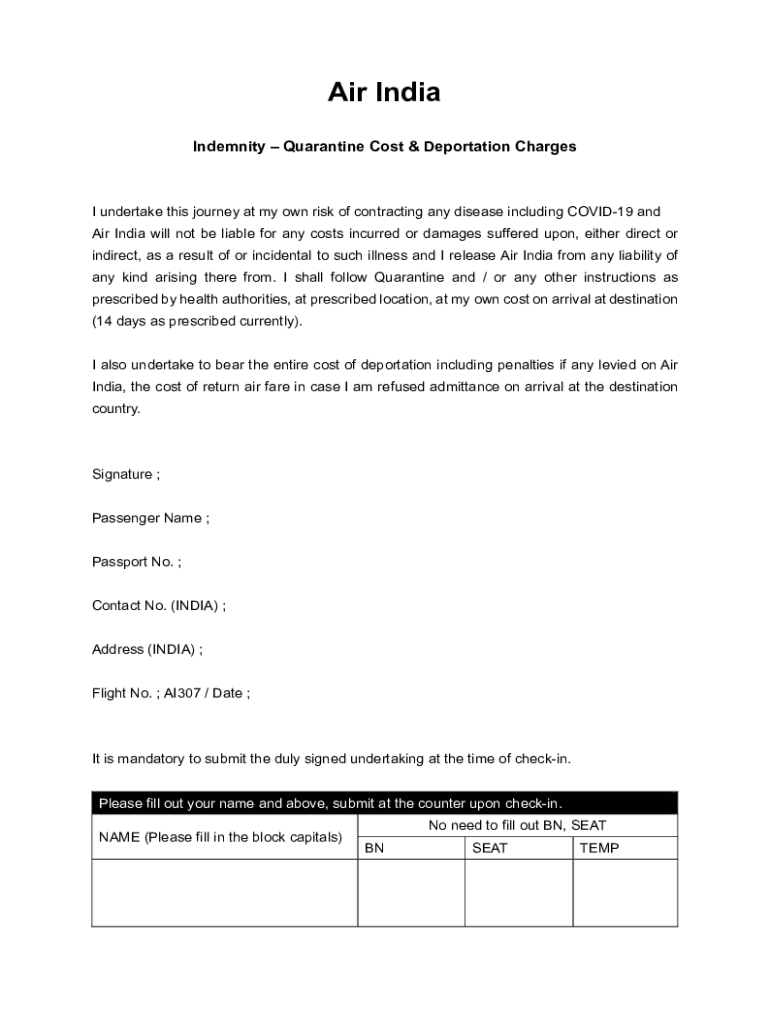 Air India

Indemnity – Quarantine Cost & Deportation Charges

I undertake this journey at my own risk of contracting any disease including COVID-19 and Air India will not be liable for any costs incurred or damages suffered upon, either direct or indirect, as a result of or incidental to such illness and I release Air India from any liability of any kind arising there from. I shall follow Quarantine and / or any other instructions as prescribed by health authorities, at prescribed location, at my own cost on arrival at destination (14 days as prescribed currently).

I also undertake to bear the entire cost of deportation including penalties if any levied on Air India, the cost of return air fare in case I am refused admittance on arrival at the destination country.

Signature ;

Passenger Name ;

Passport No. ;

Contact No. (INDIA) ;

Address (INDIA) ;

Flight No. ; AI307 / Date ;

It is mandatory to submit the duly signed undertaking at the time of check-in.

| Please fill out your name and above, submit at the counter upon check-in. | | | |
|---|---|---|---|
| NAME (Please fill in the block capitals) | No need to fill out BN, SEAT | | |
| | BN | SEAT | TEMP |
| | | | |